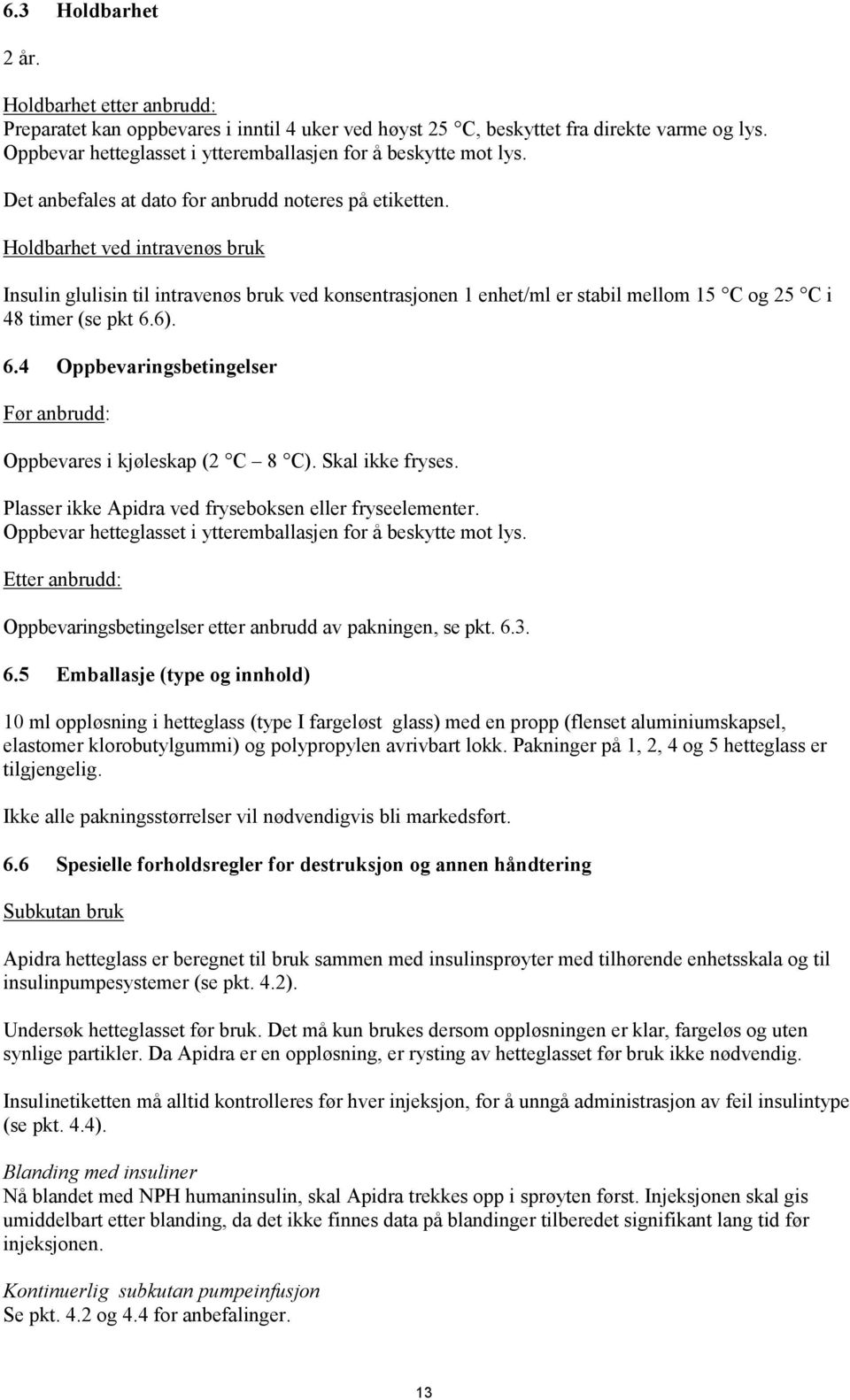 6.3 Holdbarhet

2 år.

Holdbarhet etter anbrudd:
Preparatet kan oppbevares i inntil 4 uker ved høyst 25 °C, beskyttet fra direkte varme og lys. Oppbevar hetteglasset i ytteremballasjen for å beskytte mot lys.

Det anbefales at dato for anbrudd noteres på etiketten.

Holdbarhet ved intravenøs bruk

Insulin glulisin til intravenøs bruk ved konsentrasjonen 1 enhet/ml er stabil mellom 15 °C og 25 °C i 48 timer (se pkt 6.6).

6.4 Oppbevaringsbetingelser

Før anbrudd:

Oppbevares i kjøleskap (2 °C – 8 °C). Skal ikke fryses.

Plasser ikke Apidra ved fryseboksen eller fryseelementer.
Oppbevar hetteglasset i ytteremballasjen for å beskytte mot lys.

Etter anbrudd:

Oppbevaringsbetingelser etter anbrudd av pakningen, se pkt. 6.3.

6.5 Emballasje (type og innhold)

10 ml oppløsning i hetteglass (type I fargeløst glass) med en propp (flenset aluminiumskapsel, elastomer klorobutylgummi) og polypropylen avrivbart lokk. Pakninger på 1, 2, 4 og 5 hetteglass er tilgjengelig.

Ikke alle pakningsstørrelser vil nødvendigvis bli markedsført.

6.6 Spesielle forholdsregler for destruksjon og annen håndtering

Subkutan bruk

Apidra hetteglass er beregnet til bruk sammen med insulinsprøyter med tilhørende enhetsskala og til insulinpumpesystemer (se pkt. 4.2).

Undersøk hetteglasset før bruk. Det må kun brukes dersom oppløsningen er klar, fargeløs og uten synlige partikler. Da Apidra er en oppløsning, er rysting av hetteglasset før bruk ikke nødvendig.

Insulinetiketten må alltid kontrolleres før hver injeksjon, for å unngå administrasjon av feil insulintype (se pkt. 4.4).

Blanding med insuliner
Nå blandet med NPH humaninsulin, skal Apidra trekkes opp i sprøyten først. Injeksjonen skal gis umiddelbart etter blanding, da det ikke finnes data på blandinger tilberedet signifikant lang tid før injeksjonen.

Kontinuerlig subkutan pumpeinfusjon
Se pkt. 4.2 og 4.4 for anbefalinger.

13